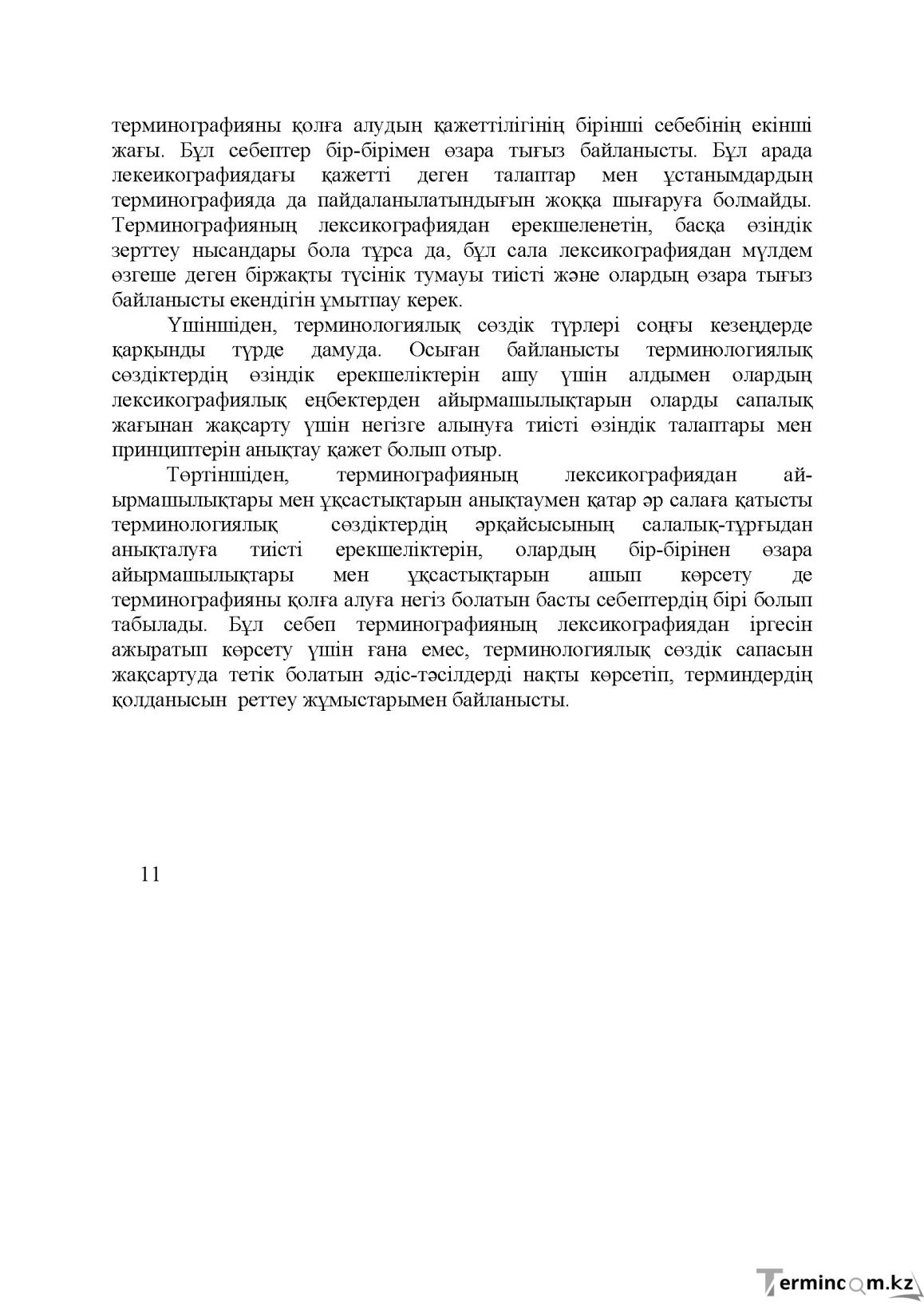 терминографияны қолға алудың қажеттілігінің бірінші себебінің екінші жағы. Бұл себептер бір-бірімен өзара тығыз байланысты. Бұл арада лекеикографиядағы қажетті деген талаптар мен ұстанымдардың терминографияда да пайдаланылатындығын жоққа шығаруға болмайды. Терминографияның лексикографиядан ерекшеленетін, басқа өзіндік зерттеу нысандары бола тұрса да, бұл сала лексикографиядан мүлдем өзгеше деген біржақты түсінік тумауы тиісті және олардың өзара тығыз байланысты екендігін ұмытпау керек.

Үшіншіден, терминологиялық сөздік түрлері соңғы кезеңдерде қарқынды түрде дамуда. Осыған байланысты терминологиялық сөздіктердің өзіндік ерекшеліктерін ашу үшін алдымен олардың лексикографиялық еңбектерден айырмашылықтарын оларды сапалық жағынан жақсарту үшін негізге алынуға тиісті өзіндік талаптары мен принциптерін анықтау қажет болып отыр.

Төртіншіден, терминографияның лексикографиядан айырмашылықтары мен ұқсастықтарын анықтаумен қатар әр салаға қатысты терминологиялық сөздіктердің әрқайсысының салалық-тұрғыдан анықталуға тиісті ерекшеліктерін, олардың бір-бірінен өзара айырмашылықтары мен ұқсастықтарын ашып көрсету де терминографияны қолға алуға негіз болатын басты себептердің бірі болып табылады. Бұл себеп терминографияның лексикографиядан іргесін ажыратып көрсету үшін ғана емес, терминологиялық сөздік сапасын жақсартуда тетік болатын әдіс-тәсілдерді нақты көрсетіп, терминдердің қолданысын реттеу жұмыстарымен байланысты.

11

Termincom.kz